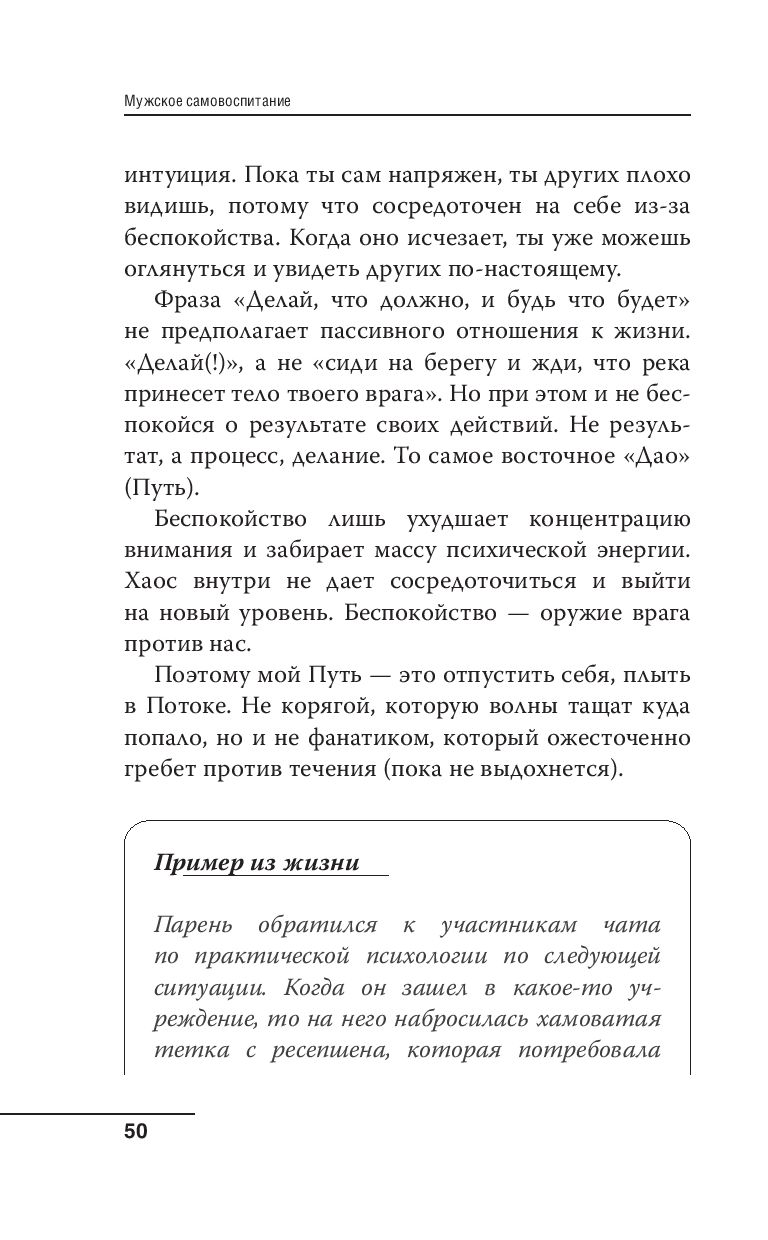 Мужское самовоспитание

интуиция. Пока ты сам напряжен, ты других плохо видишь, потому что сосредоточен на себе из-за беспокойства. Когда оно исчезает, ты уже можешь оглянуться и увидеть других по-настоящему.

Фраза «Делай, что должно, и будь что будет» не предполагает пассивного отношения к жизни. «Делай(!)», а не «сиди на берегу и жди, что река принесет тело твоего врага». Но при этом и не беспокойся о результате своих действий. Не результат, а процесс, делание. То самое восточное «Дао» (Путь).

Беспокойство лишь ухудшает концентрацию внимания и забирает массу психической энергии. Хаос внутри не дает сосредоточиться и выйти на новый уровень. Беспокойство — оружие врага против нас.

Поэтому мой Путь — это отпустить себя, плыть в Потоке. Не корягой, которую волны тащат куда попало, но и не фанатиком, который ожесточенно гребет против течения (пока не выдохнется).

Пример из жизни

Парень обратился к участникам чата по практической психологии по следующей ситуации. Когда он зашел в какое-то учреждение, то на него набросилась хамоватая тетка с ресепшена, которая потребовала

50